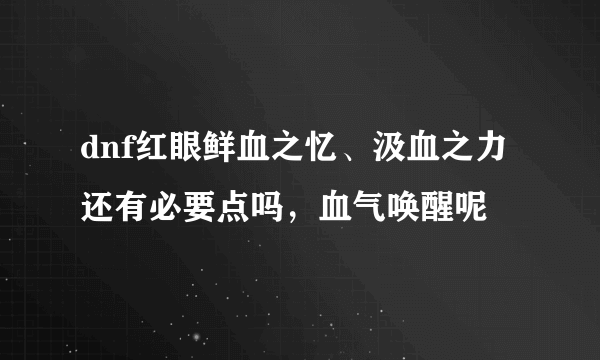 dnf红眼鲜血之忆、汲血之力还有必要点吗，血气唤醒呢